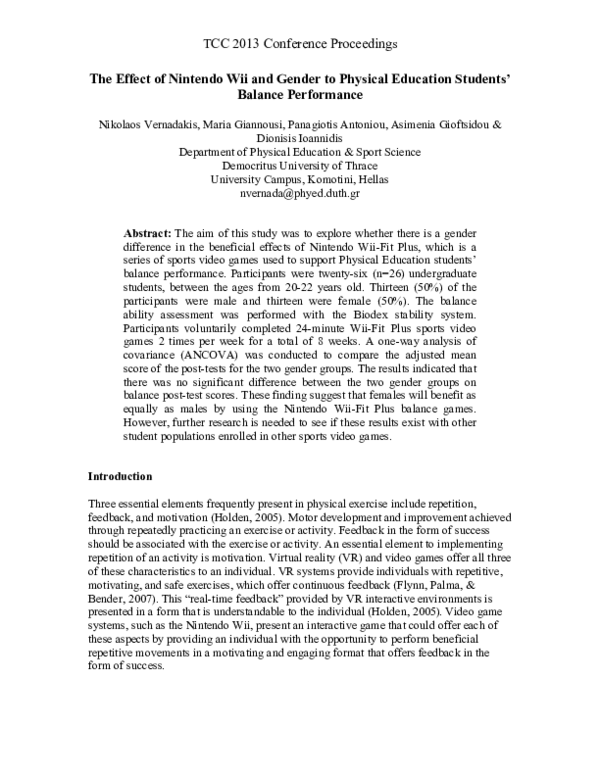 TCC 2013 Conference Proceedings

The Effect of Nintendo Wii and Gender to Physical Education Students' Balance Performance

Nikolaos Vernadakis, Maria Giannousi, Panagiotis Antoniou, Asimenia Gioftsidou & Dionisis Ioannidis
Department of Physical Education & Sport Science
Democritus University of Thrace
University Campus, Komotini, Hellas
nvernada@phyed.duth.gr

Abstract: The aim of this study was to explore whether there is a gender difference in the beneficial effects of Nintendo Wii-Fit Plus, which is a series of sports video games used to support Physical Education students' balance performance. Participants were twenty-six (n=26) undergraduate students, between the ages from 20-22 years old. Thirteen (50%) of the participants were male and thirteen were female (50%). The balance ability assessment was performed with the Biodex stability system. Participants voluntarily completed 24-minute Wii-Fit Plus sports video games 2 times per week for a total of 8 weeks. A one-way analysis of covariance (ANCOVA) was conducted to compare the adjusted mean score of the post-tests for the two gender groups. The results indicated that there was no significant difference between the two gender groups on balance post-test scores. These finding suggest that females will benefit as equally as males by using the Nintendo Wii-Fit Plus balance games. However, further research is needed to see if these results exist with other student populations enrolled in other sports video games.

Introduction

Three essential elements frequently present in physical exercise include repetition, feedback, and motivation (Holden, 2005). Motor development and improvement achieved through repeatedly practicing an exercise or activity. Feedback in the form of success should be associated with the exercise or activity. An essential element to implementing repetition of an activity is motivation. Virtual reality (VR) and video games offer all three of these characteristics to an individual. VR systems provide individuals with repetitive, motivating, and safe exercises, which offer continuous feedback (Flynn, Palma, & Bender, 2007). This "real-time feedback" provided by VR interactive environments is presented in a form that is understandable to the individual (Holden, 2005). Video game systems, such as the Nintendo Wii, present an interactive game that could offer each of these aspects by providing an individual with the opportunity to perform beneficial repetitive movements in a motivating and engaging format that offers feedback in the form of success.